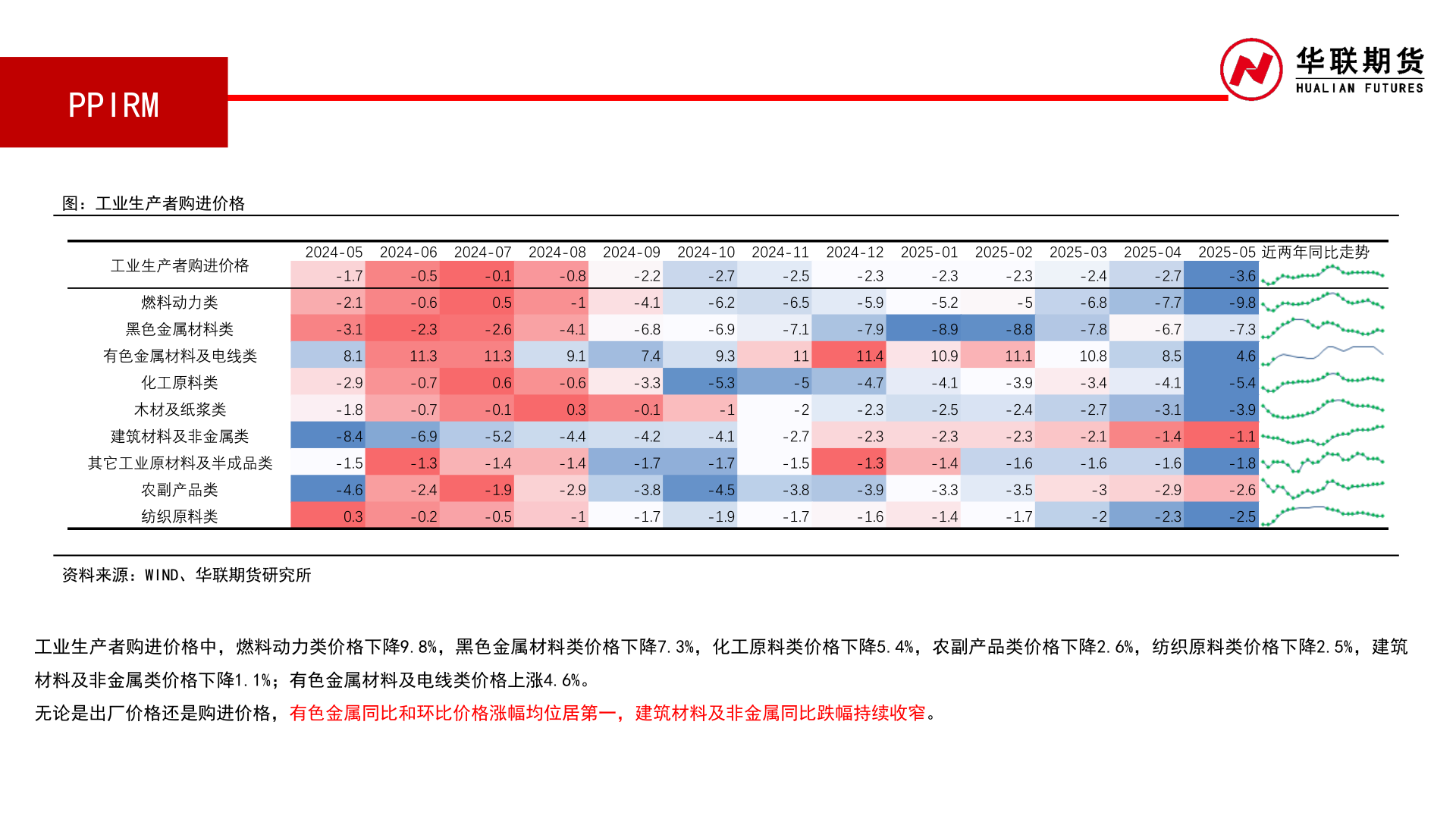 PPIRM

华联期货
HUALIAN FUTURES

图：工业生产者购进价格

| | 2024-05 | 2024-06 | 2024-07 | 2024-08 | 2024-09 | 2024-10 | 2024-11 | 2024-12 | 2025-01 | 2025-02 | 2025-03 | 2025-04 | 2025-05 | 近两年同比走势 |
|---|---|---|---|---|---|---|---|---|---|---|---|---|---|---|
| 工业生产者购进价格 | -1.7 | -0.5 | -0.1 | -0.8 | -2.2 | -2.7 | -2.5 | -2.3 | -2.3 | -2.3 | -2.4 | -2.7 | -3.6 | |
| 燃料动力类 | -2.1 | -0.6 | 0.5 | -1 | -4.1 | -6.2 | -6.5 | -5.9 | -5.2 | -5 | -6.8 | -7.7 | -9.8 | |
| 黑色金属材料类 | -3.1 | -2.3 | -2.6 | -4.1 | -6.8 | -6.9 | -7.1 | -7.9 | -8.9 | -8.8 | -7.8 | -6.7 | -7.3 | |
| 有色金属材料及电线类 | 8.1 | 11.3 | 11.3 | 9.1 | 7.4 | 9.3 | 11 | 11.4 | 10.9 | 11.1 | 10.8 | 8.5 | 4.6 | |
| 化工原料类 | -2.9 | -0.7 | 0.6 | -0.6 | -3.3 | -5.3 | -5 | -4.7 | -4.1 | -3.9 | -3.4 | -4.1 | -5.4 | |
| 木材及纸浆类 | -1.8 | -0.7 | -0.1 | 0.3 | -0.1 | -1 | -2 | -2.3 | -2.5 | -2.4 | -2.7 | -3.1 | -3.9 | |
| 建筑材料及非金属类 | -8.4 | -6.9 | -5.2 | -4.4 | -4.2 | -4.1 | -2.7 | -2.3 | -2.3 | -2.3 | -2.1 | -1.4 | -1.1 | |
| 其它工业原材料及半成品类 | -1.5 | -1.3 | -1.4 | -1.4 | -1.7 | -1.7 | -1.5 | -1.3 | -1.4 | -1.6 | -1.6 | -1.6 | -1.8 | |
| 农副产品类 | -4.6 | -2.4 | -1.9 | -2.9 | -3.8 | -4.5 | -3.8 | -3.9 | -3.3 | -3.5 | -3 | -2.9 | -2.6 | |
| 纺织原料类 | 0.3 | -0.2 | -0.5 | -1 | -1.7 | -1.9 | -1.7 | -1.6 | -1.4 | -1.7 | -2 | -2.3 | -2.5 | |

资料来源：WIND、华联期货研究所

工业生产者购进价格中，燃料动力类价格下降9.8%，黑色金属材料类价格下降7.3%，化工原料类价格下降5.4%，农副产品类价格下降2.6%，纺织原料类价格下降2.5%，建筑材料及非金属类价格下降1.1%；有色金属材料及电线类价格上涨4.6%。

无论是出厂价格还是购进价格，有色金属同比和环比价格涨幅均位居第一，建筑材料及非金属同比跌幅持续收窄。